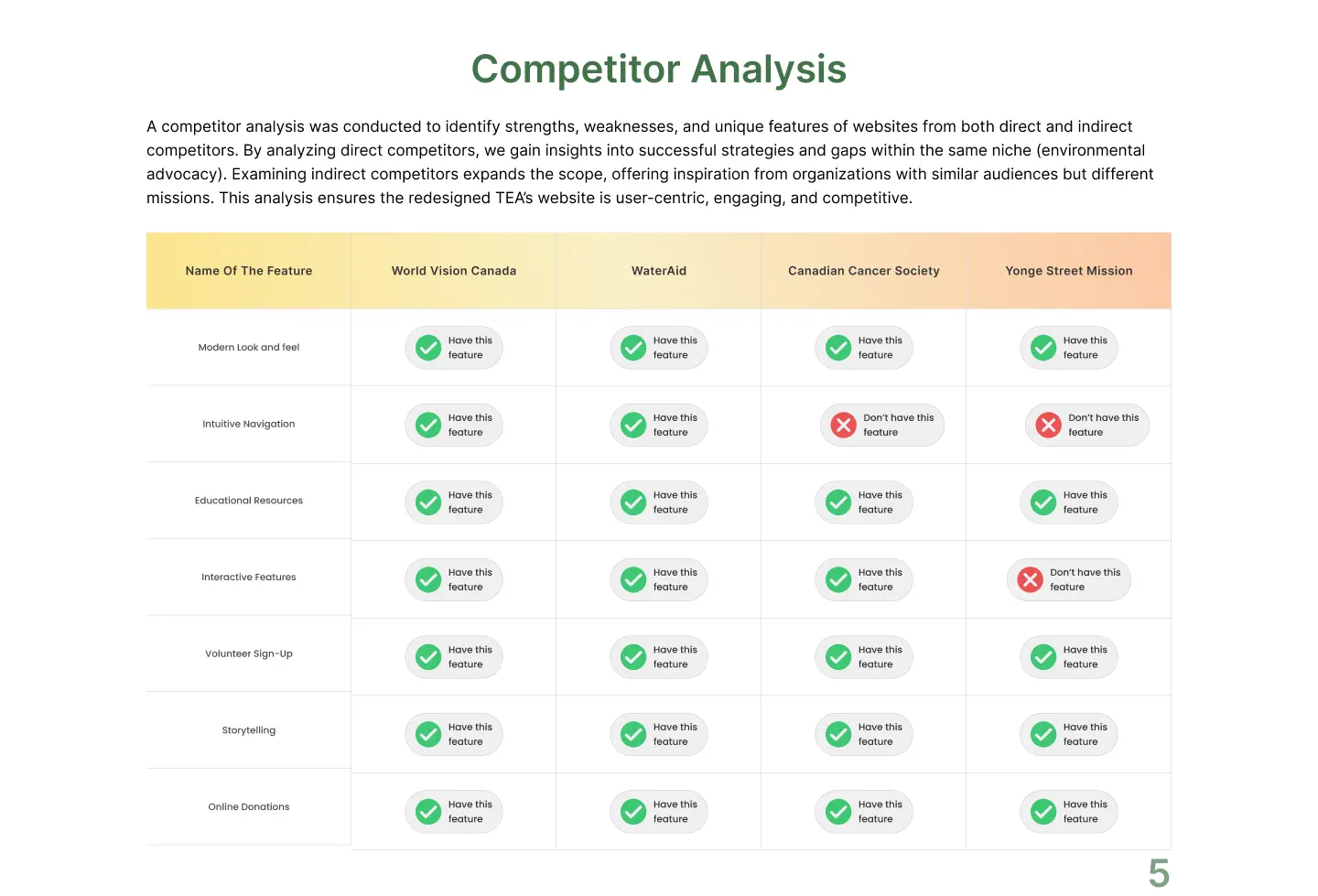 Competitor Analysis

A competitor analysis was conducted to identify strengths, weaknesses, and unique features of websites from both direct and indirect competitors. By analyzing direct competitors, we gain insights into successful strategies and gaps within the same niche (environmental advocacy). Examining indirect competitors expands the scope, offering inspiration from organizations with similar audiences but different missions. This analysis ensures the redesigned TEA's website is user-centric, engaging, and competitive.

| Name Of The Feature | World Vision Canada | WaterAid | Canadian Cancer Society | Yonge Street Mission |
|---|---|---|---|---|
| Modern Look and feel | Have this feature | Have this feature | Have this feature | Have this feature |
| Intuitive Navigation | Have this feature | Have this feature | Don't have this feature | Don't have this feature |
| Educational Resources | Have this feature | Have this feature | Have this feature | Have this feature |
| Interactive Features | Have this feature | Have this feature | Have this feature | Don't have this feature |
| Volunteer Sign-Up | Have this feature | Have this feature | Have this feature | Have this feature |
| Storytelling | Have this feature | Have this feature | Have this feature | Have this feature |
| Online Donations | Have this feature | Have this feature | Have this feature | Have this feature |

5